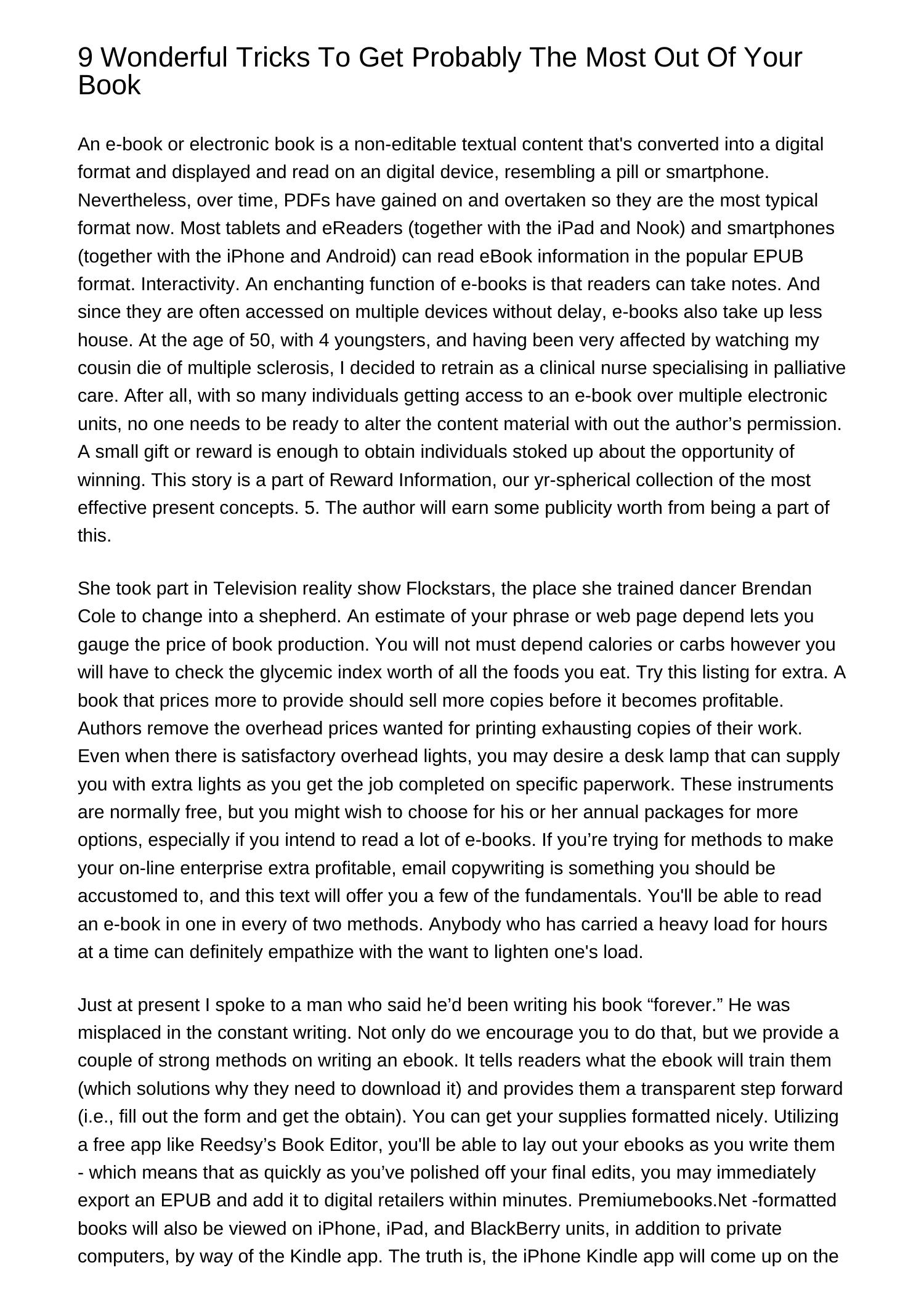 9 Wonderful Tricks To Get Probably The Most Out Of Your Book

An e-book or electronic book is a non-editable textual content that's converted into a digital format and displayed and read on an digital device, resembling a pill or smartphone. Nevertheless, over time, PDFs have gained on and overtaken so they are the most typical format now. Most tablets and eReaders (together with the iPad and Nook) and smartphones (together with the iPhone and Android) can read eBook information in the popular EPUB format. Interactivity. An enchanting function of e-books is that readers can take notes. And since they are often accessed on multiple devices without delay, e-books also take up less house. At the age of 50, with 4 youngsters, and having been very affected by watching my cousin die of multiple sclerosis, I decided to retrain as a clinical nurse specialising in palliative care. After all, with so many individuals getting access to an e-book over multiple electronic units, no one needs to be ready to alter the content material with out the author’s permission. A small gift or reward is enough to obtain individuals stoked up about the opportunity of winning. This story is a part of Reward Information, our yr-spherical collection of the most effective present concepts. 5. The author will earn some publicity worth from being a part of this.

She took part in Television reality show Flockstars, the place she trained dancer Brendan Cole to change into a shepherd. An estimate of your phrase or web page depend lets you gauge the price of book production. You will not must depend calories or carbs however you will have to check the glycemic index worth of all the foods you eat. Try this listing for extra. A book that prices more to provide should sell more copies before it becomes profitable. Authors remove the overhead prices wanted for printing exhausting copies of their work. Even when there is satisfactory overhead lights, you may desire a desk lamp that can supply you with extra lights as you get the job completed on specific paperwork. These instruments are normally free, but you might wish to choose for his or her annual packages for more options, especially if you intend to read a lot of e-books. If you’re trying for methods to make your on-line enterprise extra profitable, email copywriting is something you should be accustomed to, and this text will offer you a few of the fundamentals. You'll be able to read an e-book in one in every of two methods. Anybody who has carried a heavy load for hours at a time can definitely empathize with the want to lighten one's load.

Just at present I spoke to a man who said he’d been writing his book “forever.” He was misplaced in the constant writing. Not only do we encourage you to do that, but we provide a couple of strong methods on writing an ebook. It tells readers what the ebook will train them (which solutions why they need to download it) and provides them a transparent step forward (i.e., fill out the form and get the obtain). You can get your supplies formatted nicely. Utilizing a free app like Reedsy’s Book Editor, you'll be able to lay out your ebooks as you write them - which means that as quickly as you’ve polished off your final edits, you may immediately export an EPUB and add it to digital retailers within minutes. Premiumebooks.Net -formatted books will also be viewed on iPhone, iPad, and BlackBerry units, in addition to private computers, by way of the Kindle app. The truth is, the iPhone Kindle app will come up on the